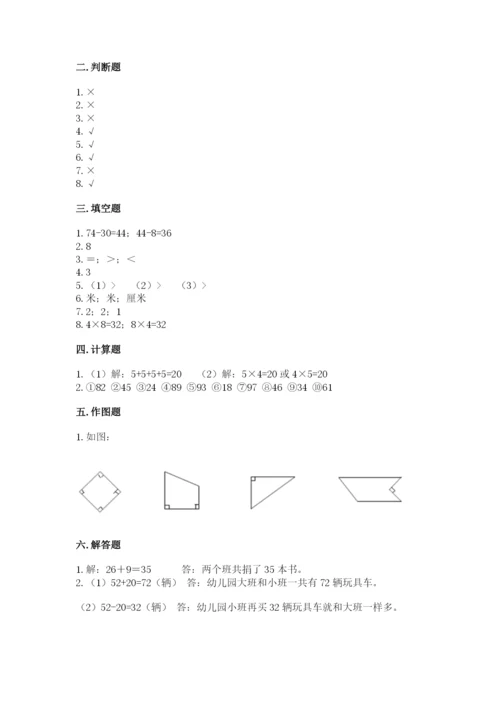 二. 判断题

1. ×
2. ×
3. ×
4. √
5. √
6. √
7. ×
8. √

三. 填空题

1. 74-30=44；44-8=36
2. 8
3. =；>；<
4. 3
5. （1）>　（2）>　（3）>
6. 米；米；厘米
7. 2；2；1
8. 4×8=32；8×4=32

四. 计算题

1. （1）解：5+5+5+5=20　（2）解：5×4=20 或 4×5=20
2. ①82 ②45 ③24 ④89 ⑤93 ⑥18 ⑦97 ⑧46 ⑨34 ⑩61

五. 作图题

1. 如图：

六. 解答题

1. 解：26＋9=35　答：两个班共捐了 35 本书。
2. （1）52+20=72（辆）　答：幼儿园大班和小班一共有 72 辆玩具车。

（2）52-20=32（辆）　答：幼儿园小班再买 32 辆玩具车就和大班一样多。